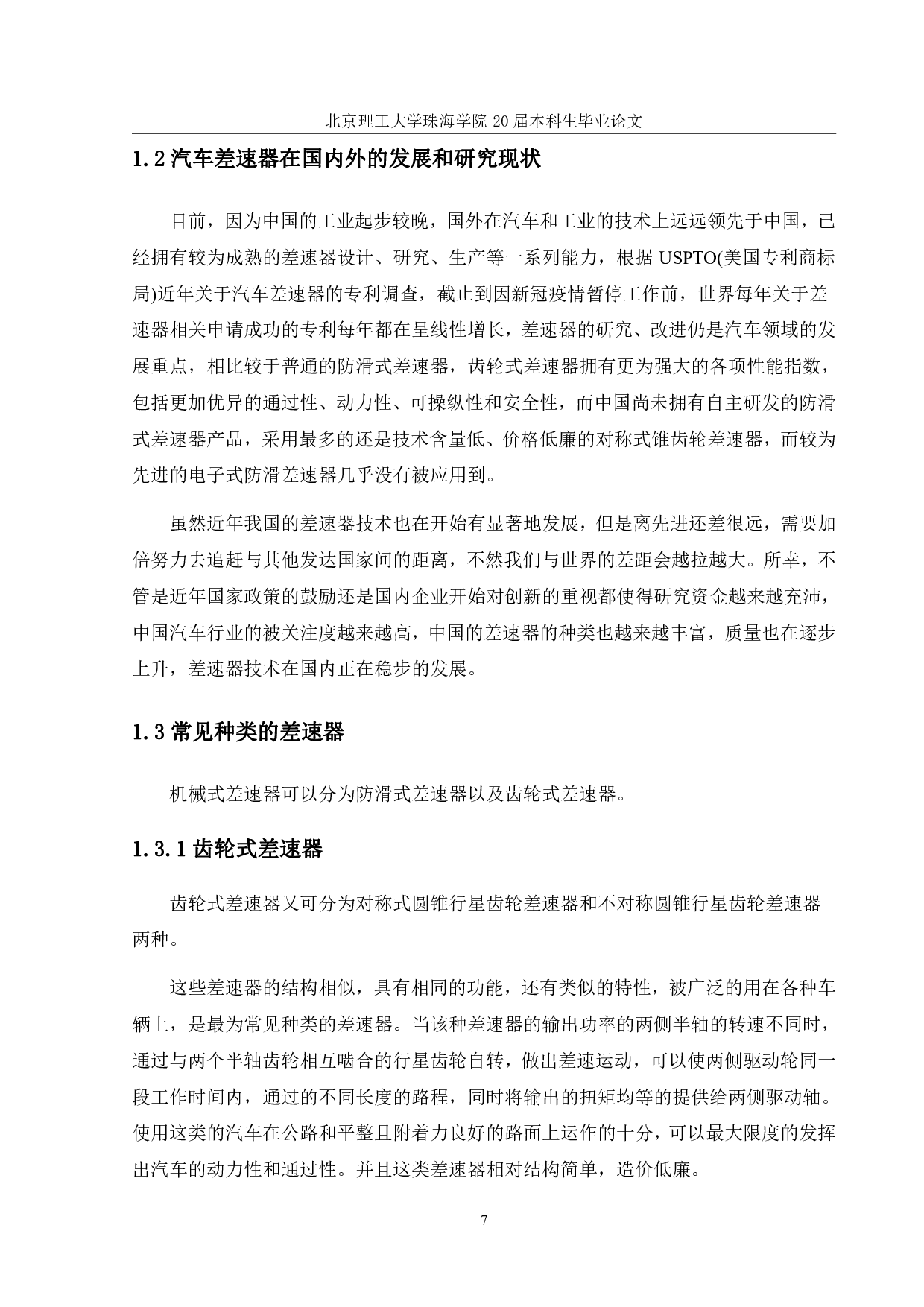 北京理工大学珠海学院 20 届本科生毕业论文

1.2 汽车差速器在国内外的发展和研究现状

目前，因为中国的工业起步较晚，国外在汽车和工业的技术上远远领先于中国，已经拥有较为成熟的差速器设计、研究、生产等一系列能力，根据 USPTO(美国专利商标局)近年关于汽车差速器的专利调查，截止到因新冠疫情暂停工作前，世界每年关于差速器相关申请成功的专利每年都在呈线性增长，差速器的研究、改进仍是汽车领域的发展重点，相比较于普通的防滑式差速器，齿轮式差速器拥有更为强大的各项性能指数，包括更加优异的通过性、动力性、可操纵性和安全性，而中国尚未拥有自主研发的防滑式差速器产品，采用最多的还是技术含量低、价格低廉的对称式锥齿轮差速器，而较为先进的电子式防滑差速器几乎没有被应用到。

虽然近年我国的差速器技术也在开始有显著地发展，但是离先进还差很远，需要加倍努力去追赶与其他发达国家间的距离，不然我们与世界的差距会越拉越大。所幸，不管是近年国家政策的鼓励还是国内企业开始对创新的重视都使得研究资金越来越充沛，中国汽车行业的被关注度越来越高，中国的差速器的种类也越来越丰富，质量也在逐步上升，差速器技术在国内正在稳步的发展。

1.3 常见种类的差速器

机械式差速器可以分为防滑式差速器以及齿轮式差速器。

1.3.1 齿轮式差速器

齿轮式差速器又可分为对称式圆锥行星齿轮差速器和不对称圆锥行星齿轮差速器两种。

这些差速器的结构相似，具有相同的功能，还有类似的特性，被广泛的用在各种车辆上，是最为常见种类的差速器。当该种差速器的输出功率的两侧半轴的转速不同时，通过与两个半轴齿轮相互啮合的行星齿轮自转，做出差速运动，可以使两侧驱动轮同一段工作时间内，通过的不同长度的路程，同时将输出的扭矩均等的提供给两侧驱动轴。使用这类的汽车在公路和平整且附着力良好的路面上运作的十分，可以最大限度的发挥出汽车的动力性和通过性。并且这类差速器相对结构简单，造价低廉。

7